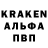 KRAKEN
АЛЬФА
ПВП